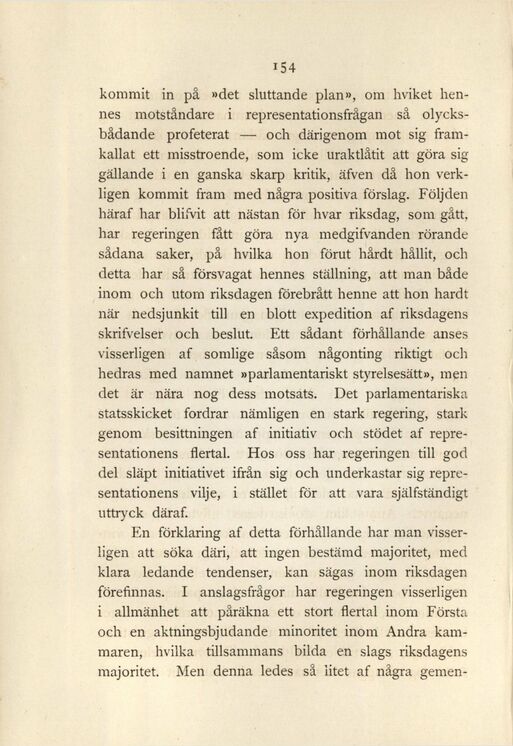 154

kommit in på »det sluttande plan», om hviket hennes motståndare i representationsfrågan så olycksbådande profeterat — och därigenom mot sig framkallat ett misstroende, som icke uraktlåtit att göra sig gällande i en ganska skarp kritik, äfven då hon verkligen kommit fram med några positiva förslag. Följden häraf har blifvit att nästan för hvar riksdag, som gått, har regeringen fått göra nya medgifvanden rörande sådana saker, på hvilka hon förut hårdt hållit, och detta har så försvagat hennes ställning, att man både inom och utom riksdagen förebrått henne att hon hardt när nedsjunkit till en blott expedition af riksdagens skrifvelser och beslut. Ett sådant förhållande anses visserligen af somlige såsom någonting riktigt och hedras med namnet »parlamentariskt styrelsesätt», men det är nära nog dess motsats. Det parlamentariska statsskicket fordrar nämligen en stark regering, stark genom besittningen af initiativ och stödet af representationens flertal. Hos oss har regeringen till god del släpt initiativet ifrån sig och underkastar sig representationens vilje, i stället för att vara själfständigt uttryck däraf.

En förklaring af detta förhållande har man visserligen att söka däri, att ingen bestämd majoritet, med klara ledande tendenser, kan sägas inom riksdagen förefinnas. I anslagsfrågor har regeringen visserligen i allmänhet att påräkna ett stort flertal inom Första och en aktningsbjudande minoritet inom Andra kammaren, hvilka tillsammans bilda en slags riksdagens majoritet. Men denna ledes så litet af några gemen-